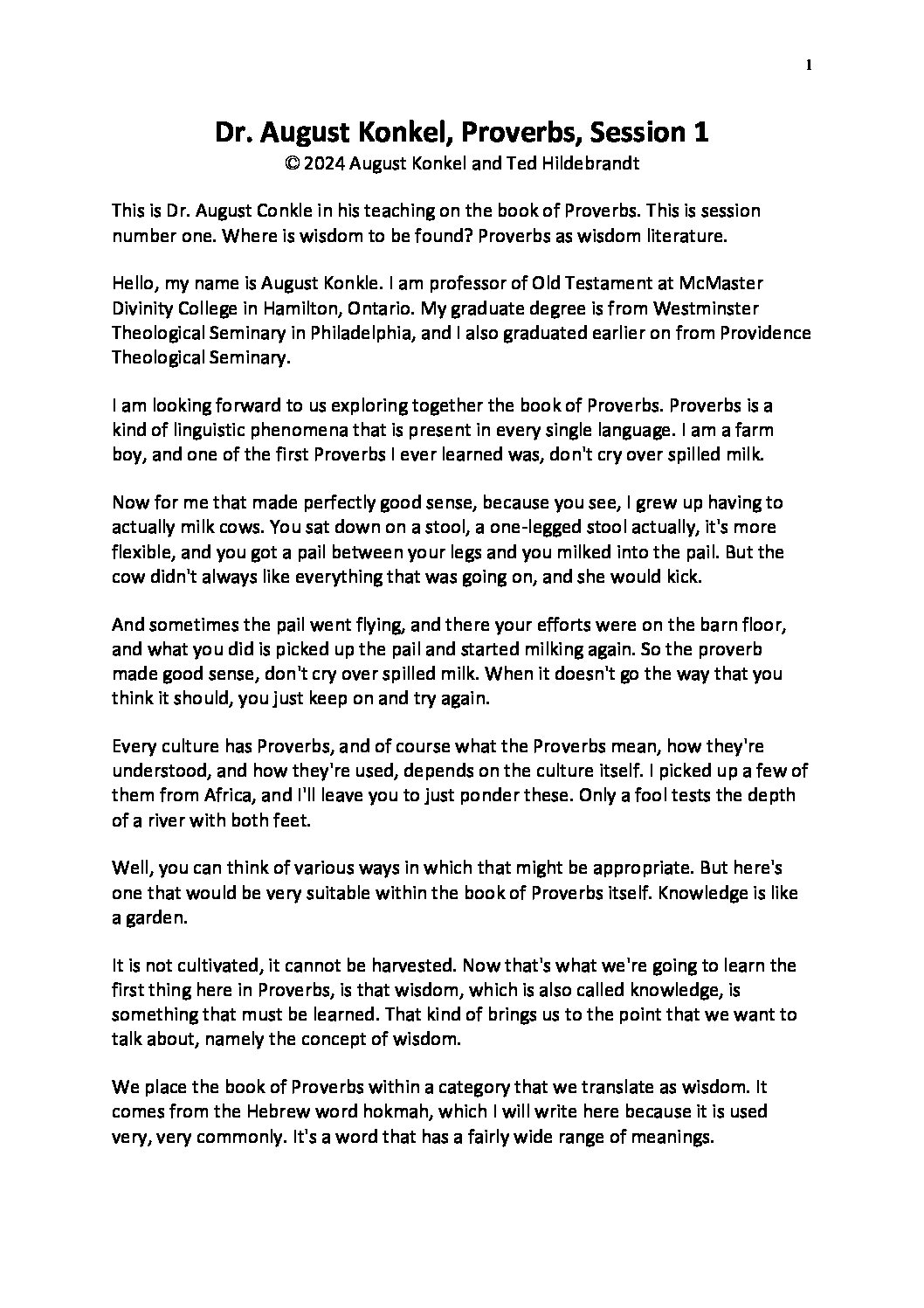 1

Dr. August Konkel, Proverbs, Session 1
© 2024 August Konkel and Ted Hildebrandt

This is Dr. August Conkle in his teaching on the book of Proverbs. This is session number one. Where is wisdom to be found? Proverbs as wisdom literature.

Hello, my name is August Konkle. I am professor of Old Testament at McMaster Divinity College in Hamilton, Ontario. My graduate degree is from Westminster Theological Seminary in Philadelphia, and I also graduated earlier on from Providence Theological Seminary.

I am looking forward to us exploring together the book of Proverbs. Proverbs is a kind of linguistic phenomena that is present in every single language. I am a farm boy, and one of the first Proverbs I ever learned was, don't cry over spilled milk.

Now for me that made perfectly good sense, because you see, I grew up having to actually milk cows. You sat down on a stool, a one-legged stool actually, it's more flexible, and you got a pail between your legs and you milked into the pail. But the cow didn't always like everything that was going on, and she would kick.

And sometimes the pail went flying, and there your efforts were on the barn floor, and what you did is picked up the pail and started milking again. So the proverb made good sense, don't cry over spilled milk. When it doesn't go the way that you think it should, you just keep on and try again.

Every culture has Proverbs, and of course what the Proverbs mean, how they're understood, and how they're used, depends on the culture itself. I picked up a few of them from Africa, and I'll leave you to just ponder these. Only a fool tests the depth of a river with both feet.

Well, you can think of various ways in which that might be appropriate. But here's one that would be very suitable within the book of Proverbs itself. Knowledge is like a garden.

It is not cultivated, it cannot be harvested. Now that's what we're going to learn the first thing here in Proverbs, is that wisdom, which is also called knowledge, is something that must be learned. That kind of brings us to the point that we want to talk about, namely the concept of wisdom.

We place the book of Proverbs within a category that we translate as wisdom. It comes from the Hebrew word hokmah, which I will write here because it is used very, very commonly. It's a word that has a fairly wide range of meanings.